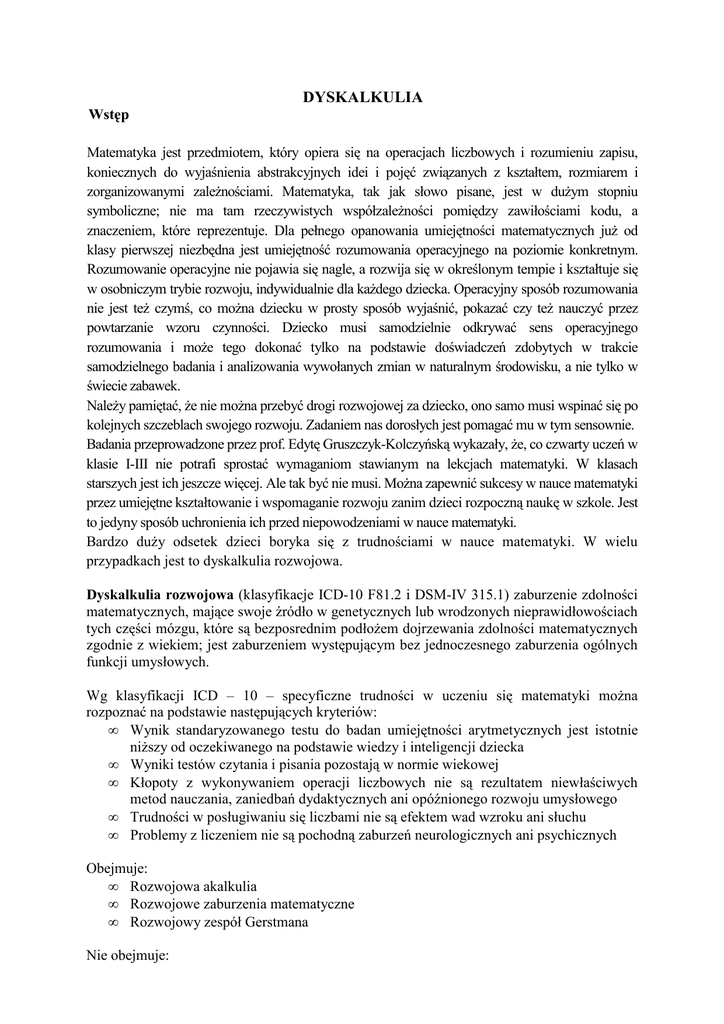 DYSKALKULIA

Wstęp

Matematyka jest przedmiotem, który opiera się na operacjach liczbowych i rozumieniu zapisu, koniecznych do wyjaśnienia abstrakcyjnych idei i pojęć związanych z kształtem, rozmiarem i zorganizowanymi zależnościami. Matematyka, tak jak słowo pisane, jest w dużym stopniu symboliczne; nie ma tam rzeczywistych współzależności pomiędzy zawiłościami kodu, a znaczeniem, które reprezentuje. Dla pełnego opanowania umiejętności matematycznych już od klasy pierwszej niezbędna jest umiejętność rozumowania operacyjnego na poziomie konkretnym. Rozumowanie operacyjne nie pojawia się nagle, a rozwija się w określonym tempie i kształtuje się w osobniczym trybie rozwoju, indywidualnie dla każdego dziecka. Operacyjny sposób rozumowania nie jest też czymś, co można dziecku w prosty sposób wyjaśnić, pokazać czy też nauczyć przez powtarzanie wzoru czynności. Dziecko musi samodzielnie odkrywać sens operacyjnego rozumowania i może tego dokonać tylko na podstawie doświadczeń zdobytych w trakcie samodzielnego badania i analizowania wywołanych zmian w naturalnym środowisku, a nie tylko w świecie zabawek.
Należy pamiętać, że nie można przebyć drogi rozwojowej za dziecko, ono samo musi wspinać się po kolejnych szczeblach swojego rozwoju. Zadaniem nas dorosłych jest pomagać mu w tym sensownie.
Badania przeprowadzone przez prof. Edytę Gruszczyk-Kolczyńską wykazały, że, co czwarty uczeń w klasie I-III nie potrafi sprostać wymaganiom stawianym na lekcjach matematyki. W klasach starszych jest ich jeszcze więcej. Ale tak być nie musi. Można zapewnić sukcesy w nauce matematyki przez umiejętne kształtowanie i wspomaganie rozwoju zanim dzieci rozpoczną naukę w szkole. Jest to jedyny sposób uchronienia ich przed niepowodzeniami w nauce matematyki.
Bardzo duży odsetek dzieci boryka się z trudnościami w nauce matematyki. W wielu przypadkach jest to dyskalkulia rozwojowa.

Dyskalkulia rozwojowa (klasyfikacje ICD-10 F81.2 i DSM-IV 315.1) zaburzenie zdolności matematycznych, mające swoje źródło w genetycznych lub wrodzonych nieprawidłowościach tych części mózgu, które są bezposrednim podłożem dojrzewania zdolności matematycznych zgodnie z wiekiem; jest zaburzeniem występującym bez jednoczesnego zaburzenia ogólnych funkcji umysłowych.

Wg klasyfikacji ICD – 10 – specyficzne trudności w uczeniu się matematyki można rozpoznać na podstawie następujących kryteriów:
∞ Wynik standaryzowanego testu do badan umiejętności arytmetycznych jest istotnie niższy od oczekiwanego na podstawie wiedzy i inteligencji dziecka
∞ Wyniki testów czytania i pisania pozostają w normie wiekowej
∞ Kłopoty z wykonywaniem operacji liczbowych nie są rezultatem niewłaściwych metod nauczania, zaniedbań dydaktycznych ani opóźnionego rozwoju umysłowego
∞ Trudności w posługiwaniu się liczbami nie są efektem wad wzroku ani słuchu
∞ Problemy z liczeniem nie są pochodną zaburzeń neurologicznych ani psychicznych

Obejmuje:
∞ Rozwojowa akalkulia
∞ Rozwojowe zaburzenia matematyczne
∞ Rozwojowy zespół Gerstmana

Nie obejmuje: